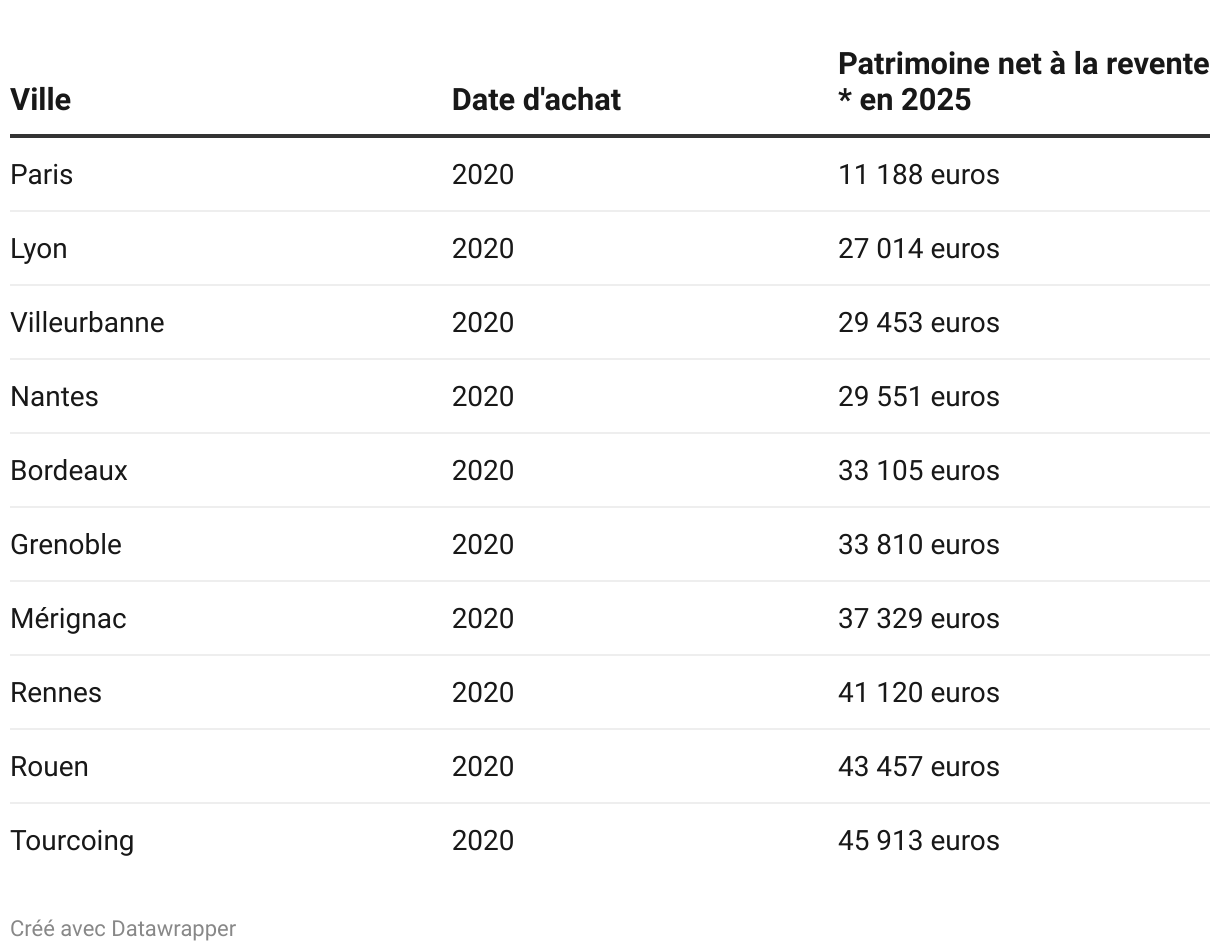 | Ville | Date d'achat | Patrimoine net à la revente * en 2025 |
|---|---|---|
| Paris | 2020 | 11 188 euros |
| Lyon | 2020 | 27 014 euros |
| Villeurbanne | 2020 | 29 453 euros |
| Nantes | 2020 | 29 551 euros |
| Bordeaux | 2020 | 33 105 euros |
| Grenoble | 2020 | 33 810 euros |
| Mérignac | 2020 | 37 329 euros |
| Rennes | 2020 | 41 120 euros |
| Rouen | 2020 | 43 457 euros |
| Tourcoing | 2020 | 45 913 euros |

Créé avec Datawrapper